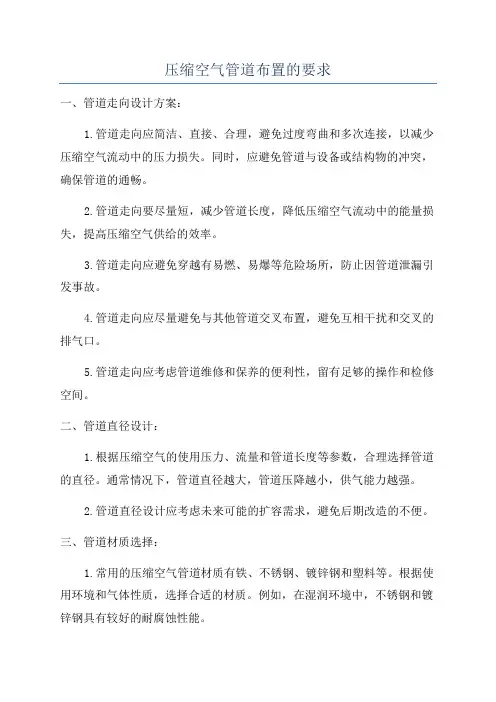 压缩空气管道布置的要求

一、管道走向设计方案：

1.管道走向应简洁、直接、合理，避免过度弯曲和多次连接，以减少压缩空气流动中的压力损失。同时，应避免管道与设备或结构物的冲突，确保管道的通畅。

2.管道走向要尽量短，减少管道长度，降低压缩空气流动中的能量损失，提高压缩空气供给的效率。

3.管道走向应避免穿越有易燃、易爆等危险场所，防止因管道泄漏引发事故。

4.管道走向应尽量避免与其他管道交叉布置，避免互相干扰和交叉的排气口。

5.管道走向应考虑管道维修和保养的便利性，留有足够的操作和检修空间。

二、管道直径设计：

1.根据压缩空气的使用压力、流量和管道长度等参数，合理选择管道的直径。通常情况下，管道直径越大，管道压降越小，供气能力越强。

2.管道直径设计应考虑未来可能的扩容需求，避免后期改造的不便。

三、管道材质选择：

1.常用的压缩空气管道材质有铁、不锈钢、镀锌钢和塑料等。根据使用环境和气体性质，选择合适的材质。例如，在湿润环境中，不锈钢和镀锌钢具有较好的耐腐蚀性能。